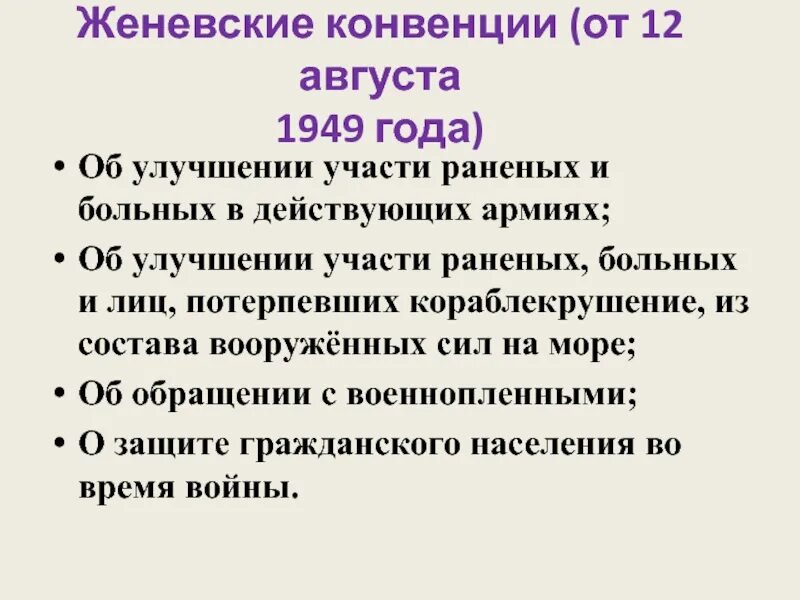 Женевские конвенции (от 12 августа 1949 года)

• Об улучшении участи раненых и больных в действующих армиях;
• Об улучшении участи раненых, больных и лиц, потерпевших кораблекрушение, из состава вооружённых сил на море;
• Об обращении с военнопленными;
• О защите гражданского населения во время войны.